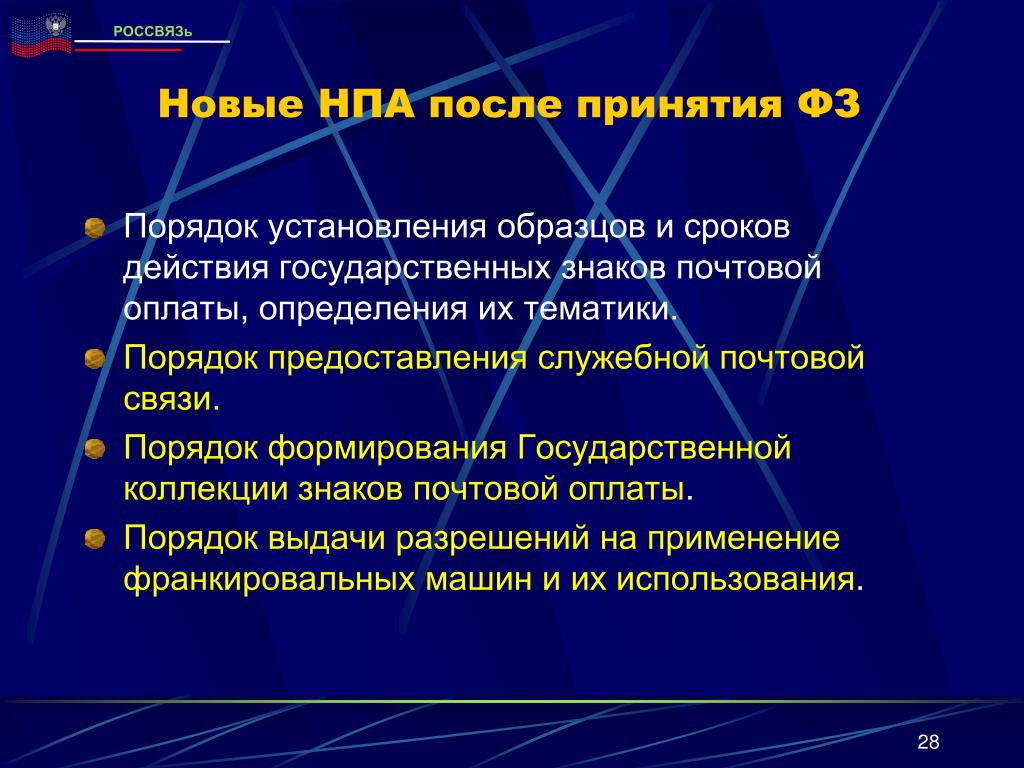 РОССВЯЗЬ

Новые НПА после принятия ФЗ

Порядок установления образцов и сроков действия государственных знаков почтовой оплаты, определения их тематики.

Порядок предоставления служебной почтовой связи.

Порядок формирования Государственной коллекции знаков почтовой оплаты.

Порядок выдачи разрешений на применение франкировальных машин и их использования.

28